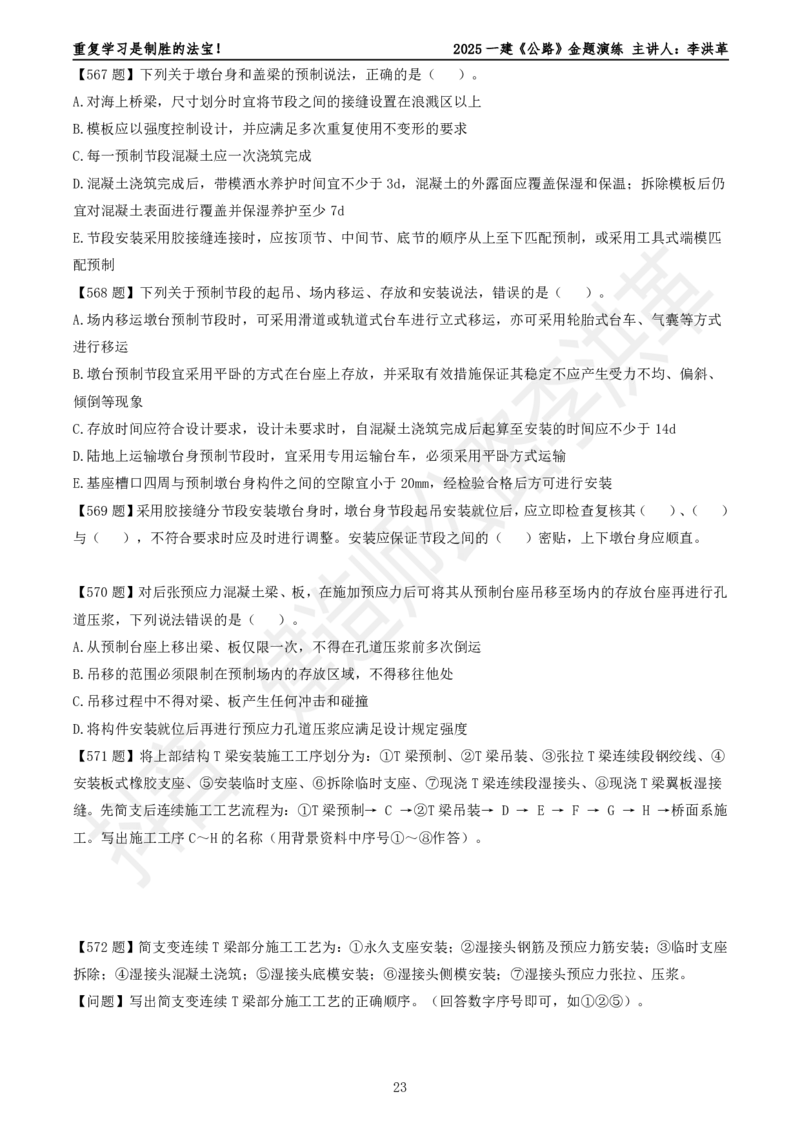 重复学习是制胜的法宝！　　2025 一建《公路》金题演练 主讲人：李洪革

【567 题】下列关于墩台身和盖梁的预制说法，正确的是（　）。

A.对海上桥梁，尺寸划分时宜将节段之间的接缝设置在浪溅区以上

B.模板应以强度控制设计，并应满足多次重复使用不变形的要求

C.每一预制节段混凝土应一次浇筑完成

D.混凝土浇筑完成后，带模洒水养护时间宜不少于 3d，混凝土的外露面应覆盖保湿和保温；拆除模板后仍宜对混凝土表面进行覆盖并保湿养护至少 7d

E.节段安装采用胶接缝连接时，应按顶节、中间节、底节的顺序从上至下匹配预制，或采用工具式端模匹配预制

【568 题】下列关于预制节段的起吊、场内移运、存放和安装说法，错误的是（　）。

A.场内移运墩台预制节段时，可采用滑道或轨道式台车进行立式移运，亦可采用轮胎式台车、气囊等方式进行移运

B.墩台预制节段宜采用平卧的方式在台座上存放，并采取有效措施保证其稳定不应产生受力不均、偏斜、倾倒等现象

C.存放时间应符合设计要求，设计未要求时，自混凝土浇筑完成后起算至安装的时间应不少于 14d

D.陆地上运输墩台身预制节段时，宜采用专用运输台车，必须采用平卧方式运输

E.基座槽口四周与预制墩台身构件之间的空隙宜小于 20mm，经检验合格后方可进行安装

【569 题】采用胶接缝分节段安装墩台身时，墩台身节段起吊安装就位后，应立即检查复核其（　）、（　）与（　），不符合要求时应及时进行调整。安装应保证节段之间的（　）密贴，上下墩台身应顺直。

【570 题】对后张预应力混凝土梁、板，在施加预应力后可将其从预制台座吊移至场内的存放台座再进行孔道压浆，下列说法错误的是（　）。

A.从预制台座上移出梁、板仅限一次，不得在孔道压浆前多次倒运

B.吊移的范围必须限制在预制场内的存放区域，不得移往他处

C.吊移过程中不得对梁、板产生任何冲击和碰撞

D.将构件安装就位后再进行预应力孔道压浆应满足设计规定强度

【571 题】将上部结构 T 梁安装施工工序划分为：①T 梁预制、②T 梁吊装、③张拉 T 梁连续段钢绞线、④安装板式橡胶支座、⑤安装临时支座、⑥拆除临时支座、⑦现浇 T 梁连续段湿接头、⑧现浇 T 梁翼板湿接缝。先简支后连续施工工艺流程为：①T 梁预制→ C →②T 梁吊装→ D → E → F → G → H →桥面系施工。写出施工工序 C～H 的名称（用背景资料中序号①～⑧作答）。

【572 题】简支变连续 T 梁部分施工工艺为：①永久支座安装；②湿接头钢筋及预应力筋安装；③临时支座拆除；④湿接头混凝土浇筑；⑤湿接头底模安装；⑥湿接头侧模安装；⑦湿接头预应力张拉、压浆。

【问题】写出简支变连续 T 梁部分施工工艺的正确顺序。（回答数字序号即可，如①②⑤）。

23